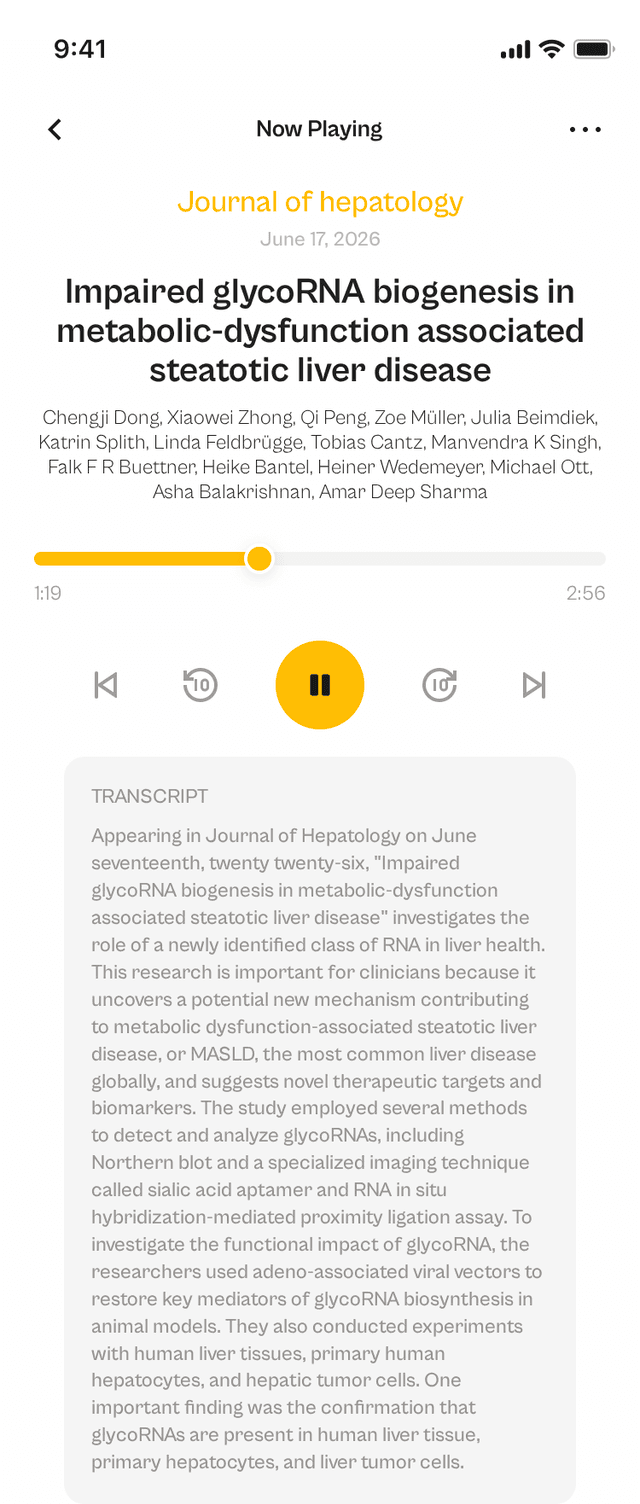 9:41

Now Playing

Journal of hepatology

June 17, 2026

Impaired glycoRNA biogenesis in metabolic-dysfunction associated steatotic liver disease

Chengji Dong, Xiaowei Zhong, Qi Peng, Zoe Müller, Julia Beimdiek, Katrin Splith, Linda Feldbrügge, Tobias Cantz, Manvendra K Singh, Falk F R Buettner, Heike Bantel, Heiner Wedemeyer, Michael Ott, Asha Balakrishnan, Amar Deep Sharma

1:19

2:56

10

10

TRANSCRIPT

Appearing in Journal of Hepatology on June seventeenth, twenty twenty-six, "Impaired glycoRNA biogenesis in metabolic-dysfunction associated steatotic liver disease" investigates the role of a newly identified class of RNA in liver health. This research is important for clinicians because it uncovers a potential new mechanism contributing to metabolic dysfunction-associated steatotic liver disease, or MASLD, the most common liver disease globally, and suggests novel therapeutic targets and biomarkers. The study employed several methods to detect and analyze glycoRNAs, including Northern blot and a specialized imaging technique called sialic acid aptamer and RNA in situ hybridization-mediated proximity ligation assay. To investigate the functional impact of glycoRNA, the researchers used adeno-associated viral vectors to restore key mediators of glycoRNA biosynthesis in animal models. They also conducted experiments with human liver tissues, primary human hepatocytes, and hepatic tumor cells. One important finding was the confirmation that glycoRNAs are present in human liver tissue, primary hepatocytes, and liver tumor cells.